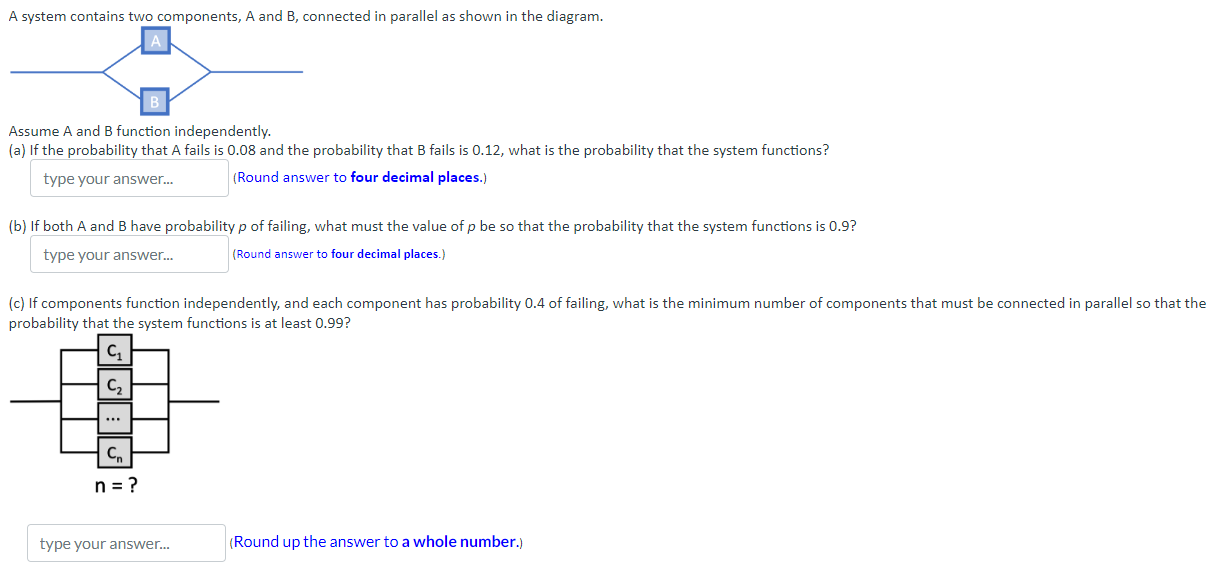 A system contains two components, A and B, connected in parallel as shown in the diagram.

A

B

Assume A and B function independently.
(a) If the probability that A fails is 0.08 and the probability that B fails is 0.12, what is the probability that the system functions?

type your answer... (Round answer to four decimal places.)

(b) If both A and B have probability $p$ of failing, what must the value of $p$ be so that the probability that the system functions is 0.9?

type your answer... (Round answer to four decimal places.)

(c) If components function independently, and each component has probability 0.4 of failing, what is the minimum number of components that must be connected in parallel so that the probability that the system functions is at least 0.99?

$C_1$

$C_2$

...

$C_n$

n = ?

type your answer... (Round up the answer to a whole number.)